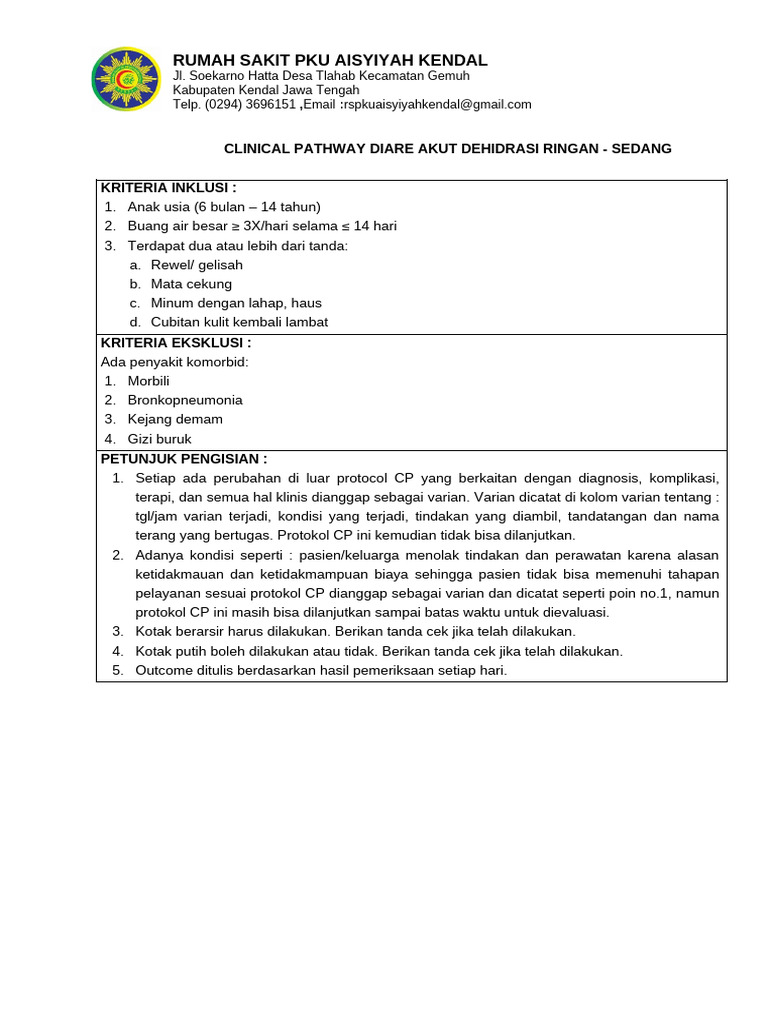 RUMAH SAKIT PKU AISYIYAH KENDAL
Jl. Soekarno Hatta Desa Tlahab Kecamatan Gemuh
Kabupaten Kendal Jawa Tengah
Telp. (0294) 3696151 ,Email :rspkuaisyiyahkendal@gmail.com

CLINICAL PATHWAY DIARE AKUT DEHIDRASI RINGAN - SEDANG

KRITERIA INKLUSI :
1. Anak usia (6 bulan – 14 tahun)
2. Buang air besar ≥ 3X/hari selama ≤ 14 hari
3. Terdapat dua atau lebih dari tanda:
a. Rewel/ gelisah
b. Mata cekung
c. Minum dengan lahap, haus
d. Cubitan kulit kembali lambat

KRITERIA EKSKLUSI :
Ada penyakit komorbid:
1. Morbili
2. Bronkopneumonia
3. Kejang demam
4. Gizi buruk

PETUNJUK PENGISIAN :
1. Setiap ada perubahan di luar protocol CP yang berkaitan dengan diagnosis, komplikasi, terapi, dan semua hal klinis dianggap sebagai varian. Varian dicatat di kolom varian tentang : tgl/jam varian terjadi, kondisi yang terjadi, tindakan yang diambil, tandatangan dan nama terang yang bertugas. Protokol CP ini kemudian tidak bisa dilanjutkan.
2. Adanya kondisi seperti : pasien/keluarga menolak tindakan dan perawatan karena alasan ketidakmauan dan ketidakmampuan biaya sehingga pasien tidak bisa memenuhi tahapan pelayanan sesuai protokol CP dianggap sebagai varian dan dicatat seperti poin no.1, namun protokol CP ini masih bisa dilanjutkan sampai batas waktu untuk dievaluasi.
3. Kotak berarsir harus dilakukan. Berikan tanda cek jika telah dilakukan.
4. Kotak putih boleh dilakukan atau tidak. Berikan tanda cek jika telah dilakukan.
5. Outcome ditulis berdasarkan hasil pemeriksaan setiap hari.